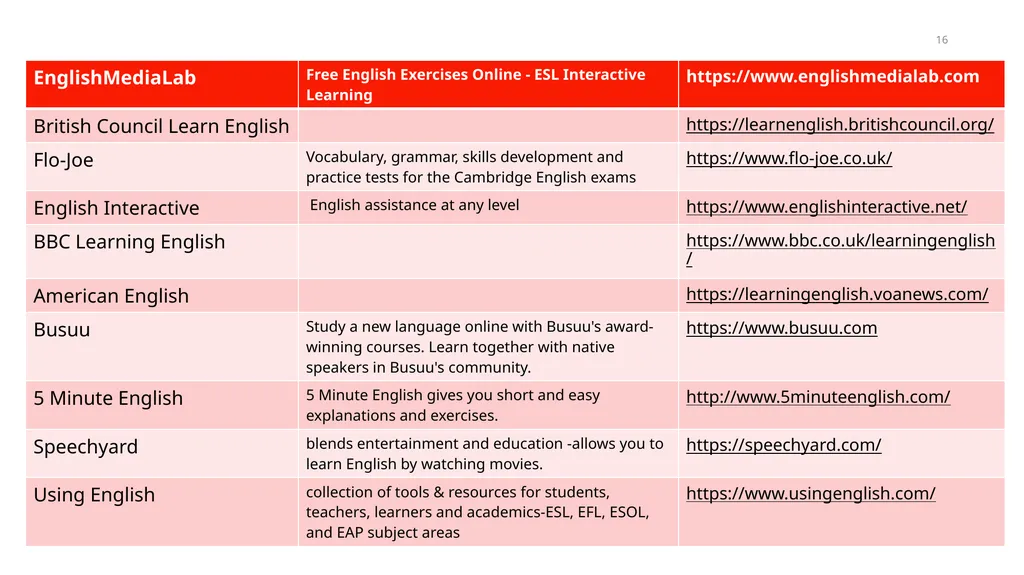 16

| EnglishMediaLab | Free English Exercises Online - ESL Interactive Learning | https://www.englishmedialab.com |
|---|---|---|
| British Council Learn English | | https://learnenglish.britishcouncil.org/ |
| Flo-Joe | Vocabulary, grammar, skills development and practice tests for the Cambridge English exams | https://www.flo-joe.co.uk/ |
| English Interactive | English assistance at any level | https://www.englishinteractive.net/ |
| BBC Learning English | | https://www.bbc.co.uk/learningenglish/ |
| American English | | https://learningenglish.voanews.com/ |
| Busuu | Study a new language online with Busuu's award-winning courses. Learn together with native speakers in Busuu's community. | https://www.busuu.com |
| 5 Minute English | 5 Minute English gives you short and easy explanations and exercises. | http://www.5minuteenglish.com/ |
| Speechyard | blends entertainment and education -allows you to learn English by watching movies. | https://speechyard.com/ |
| Using English | collection of tools & resources for students, teachers, learners and academics-ESL, EFL, ESOL, and EAP subject areas | https://www.usingenglish.com/ |